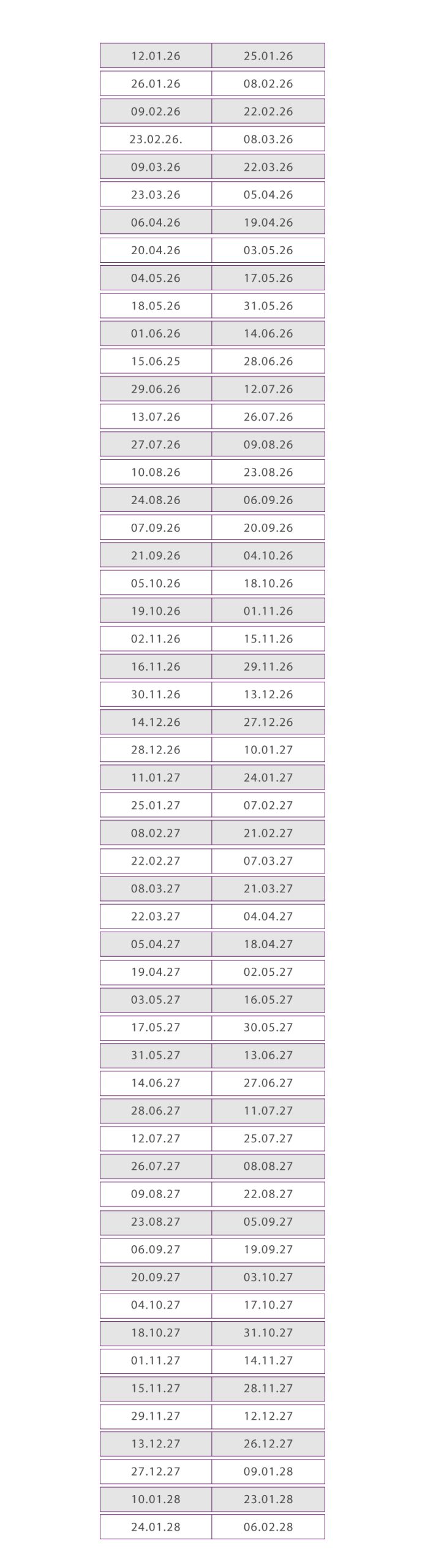 | 12.01.26 | 25.01.26 |
|---|---|
| 26.01.26 | 08.02.26 |
| 09.02.26 | 22.02.26 |
| 23.02.26. | 08.03.26 |
| 09.03.26 | 22.03.26 |
| 23.03.26 | 05.04.26 |
| 06.04.26 | 19.04.26 |
| 20.04.26 | 03.05.26 |
| 04.05.26 | 17.05.26 |
| 18.05.26 | 31.05.26 |
| 01.06.26 | 14.06.26 |
| 15.06.25 | 28.06.26 |
| 29.06.26 | 12.07.26 |
| 13.07.26 | 26.07.26 |
| 27.07.26 | 09.08.26 |
| 10.08.26 | 23.08.26 |
| 24.08.26 | 06.09.26 |
| 07.09.26 | 20.09.26 |
| 21.09.26 | 04.10.26 |
| 05.10.26 | 18.10.26 |
| 19.10.26 | 01.11.26 |
| 02.11.26 | 15.11.26 |
| 16.11.26 | 29.11.26 |
| 30.11.26 | 13.12.26 |
| 14.12.26 | 27.12.26 |
| 28.12.26 | 10.01.27 |
| 11.01.27 | 24.01.27 |
| 25.01.27 | 07.02.27 |
| 08.02.27 | 21.02.27 |
| 22.02.27 | 07.03.27 |
| 08.03.27 | 21.03.27 |
| 22.03.27 | 04.04.27 |
| 05.04.27 | 18.04.27 |
| 19.04.27 | 02.05.27 |
| 03.05.27 | 16.05.27 |
| 17.05.27 | 30.05.27 |
| 31.05.27 | 13.06.27 |
| 14.06.27 | 27.06.27 |
| 28.06.27 | 11.07.27 |
| 12.07.27 | 25.07.27 |
| 26.07.27 | 08.08.27 |
| 09.08.27 | 22.08.27 |
| 23.08.27 | 05.09.27 |
| 06.09.27 | 19.09.27 |
| 20.09.27 | 03.10.27 |
| 04.10.27 | 17.10.27 |
| 18.10.27 | 31.10.27 |
| 01.11.27 | 14.11.27 |
| 15.11.27 | 28.11.27 |
| 29.11.27 | 12.12.27 |
| 13.12.27 | 26.12.27 |
| 27.12.27 | 09.01.28 |
| 10.01.28 | 23.01.28 |
| 24.01.28 | 06.02.28 |